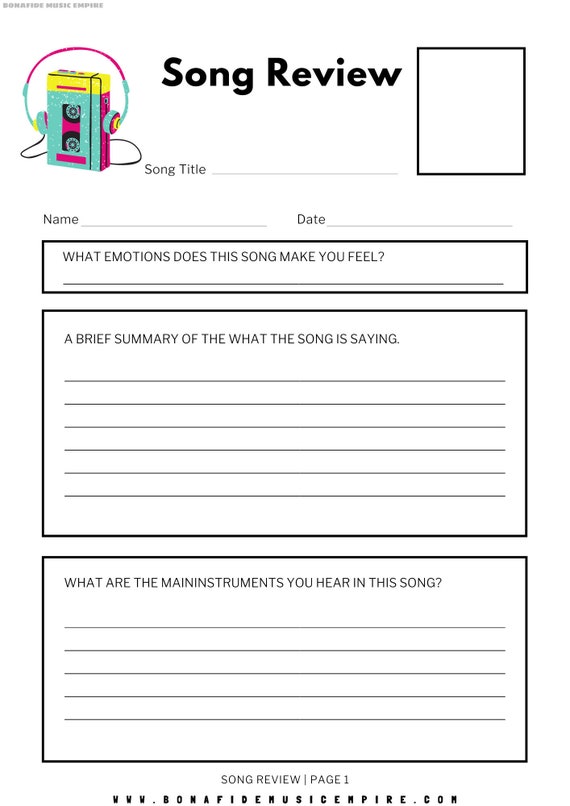 BONAFIDE MUSIC EMPIRE

Song Review

Song Title

Name

Date

WHAT EMOTIONS DOES THIS SONG MAKE YOU FEEL?

A BRIEF SUMMARY OF THE WHAT THE SONG IS SAYING.

WHAT ARE THE MAININSTRUMENTS YOU HEAR IN THIS SONG?

SONG REVIEW | PAGE 1

WWW.BONAFIDEMUSICEMPIRE.COM